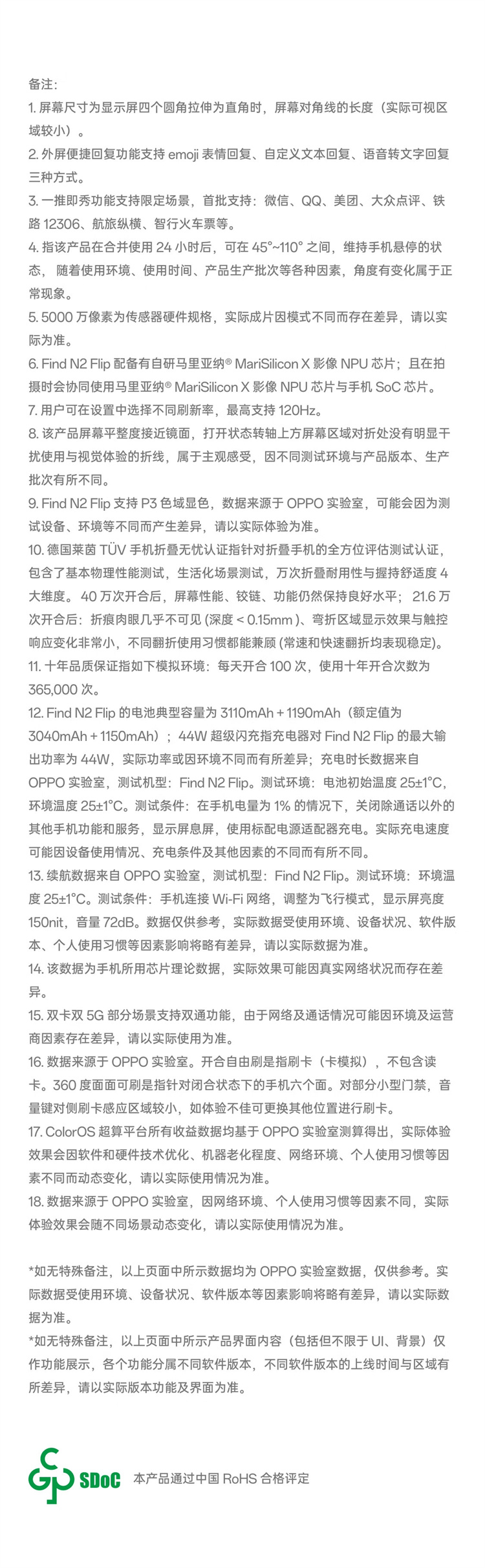 备注:

1. 屏幕尺寸为显示屏四个圆角拉伸为直角时，屏幕对角线的长度（实际可视区域较小）。

2. 外屏便捷回复功能支持 emoji 表情回复、自定义文本回复、语音转文字回复三种方式。

3. 一推即秀功能支持限定场景，首批支持：微信、QQ、美团、大众点评、铁路 12306、航旅纵横、智行火车票等。

4. 指该产品在合并使用 24 小时后，可在 45°~110° 之间，维持手机悬停的状态， 随着使用环境、使用时间、产品生产批次等各种因素，角度有变化属于正常现象。

5. 5000 万像素为传感器硬件规格，实际成片因模式不同而存在差异，请以实际为准。

6. Find N2 Flip 配备有自研马里亚纳® MariSilicon X 影像 NPU 芯片；且在拍摄时会协同使用马里亚纳® MariSilicon X 影像 NPU 芯片与手机 SoC 芯片。

7. 用户可在设置中选择不同刷新率，最高支持 120Hz。

8. 该产品屏幕平整度接近镜面，打开状态转轴上方屏幕区域对折处没有明显干扰使用与视觉体验的折线，属于主观感受，因不同测试环境与产品版本、生产批次有所不同。

9. Find N2 Flip 支持 P3 色域显色，数据来源于 OPPO 实验室，可能会因为测试设备、环境等不同而产生差异，请以实际体验为准。

10. 德国莱茵 TÜV 手机折叠无忧认证指针对折叠手机的全方位评估测试认证，包含了基本物理性能测试，生活化场景测试，万次折叠耐用性与握持舒适度 4 大维度。 40 万次开合后，屏幕性能、铰链、功能仍然保持良好水平； 21.6 万次开合后：折痕肉眼几乎不可见 (深度 < 0.15mm )、弯折区域显示效果与触控响应变化非常小，不同翻折使用习惯都能兼顾 (常速和快速翻折均表现稳定)。

11. 十年品质保证指如下模拟环境：每天开合 100 次，使用十年开合次数为 365,000 次。

12. Find N2 Flip 的电池典型容量为 3110mAh + 1190mAh（额定值为 3040mAh + 1150mAh）；44W 超级闪充指充电器对 Find N2 Flip 的最大输出功率为 44W，实际功率或因环境不同而有所差异；充电时长数据来自 OPPO 实验室，测试机型：Find N2 Flip。测试环境：电池初始温度 25±1°C，环境温度 25±1°C。测试条件：在手机电量为 1% 的情况下，关闭除通话以外的其他手机功能和服务，显示屏息屏，使用标配电源适配器充电。实际充电速度可能因设备使用情况、充电条件及其他因素的不同而有所不同。

13. 续航数据来自 OPPO 实验室，测试机型：Find N2 Flip。测试环境：环境温度 25±1°C。测试条件：手机连接 Wi-Fi 网络，调整为飞行模式，显示屏亮度 150nit，音量 72dB。数据仅供参考，实际数据受使用环境、设备状况、软件版本、个人使用习惯等因素影响将略有差异，请以实际数据为准。

14. 该数据为手机所用芯片理论数据，实际效果可能因真实网络状况而存在差异。

15. 双卡双 5G 部分场景支持双通功能，由于网络及通话情况可能因环境及运营商因素存在差异，请以实际使用为准。

16. 数据来源于 OPPO 实验室。开合自由刷是指刷卡（卡模拟），不包含读卡。360 度面面可刷是指针对闭合状态下的手机六个面。对部分小型门禁，音量键对侧刷卡感应区域较小，如体验不佳可更换其他位置进行刷卡。

17. ColorOS 超算平台所有收益数据均基于 OPPO 实验室测算得出，实际体验效果会因软件和硬件技术优化、机器老化程度、网络环境、个人使用习惯等因素不同而动态变化，请以实际使用情况为准。

18. 数据来源于 OPPO 实验室，因网络环境、个人使用习惯等因素不同，实际体验效果会随不同场景动态变化，请以实际使用情况为准。

*如无特殊备注，以上页面中所示数据均为 OPPO 实验室数据，仅供参考。实际数据受使用环境、设备状况、软件版本等因素影响将略有差异，请以实际数据为准。

*如无特殊备注，以上页面中所示产品界面内容（包括但不限于 UI、背景）仅作功能展示，各个功能分属不同软件版本，不同软件版本的上线时间与区域有所差异，请以实际版本功能及界面为准。

SDoC 本产品通过中国 RoHS 合格评定